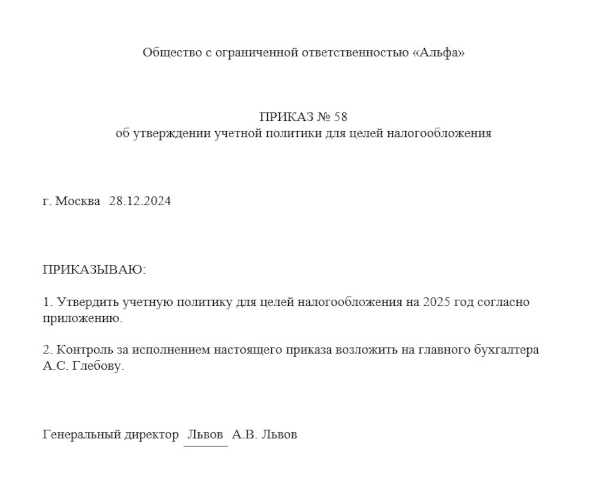 Общество с ограниченной ответственностью «Альфа»

ПРИКАЗ № 58
об утверждении учетной политики для целей налогообложения

г. Москва 28.12.2024

ПРИКАЗЫВАЮ:

1. Утвердить учетную политику для целей налогообложения на 2025 год согласно приложению.

2. Контроль за исполнением настоящего приказа возложить на главного бухгалтера А.С. Глебову.

Генеральный директор Львов А.В. Львов